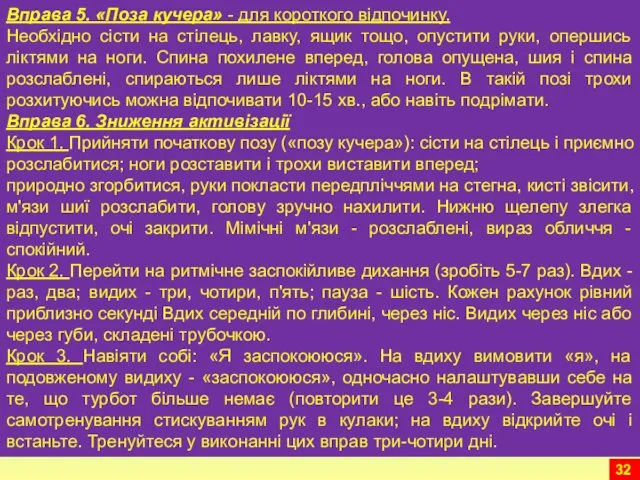 Вправа 5. «Поза кучера» - для короткого відпочинку.
Необхідно сісти на стілець, лавку, ящик тощо, опустити руки, опершись ліктями на ноги. Спина похилене вперед, голова опущена, шия і спина розслаблені, спираються лише ліктями на ноги. В такій позі трохи розхитуючись можна відпочивати 10-15 хв., або навіть подрімати.
Вправа 6. Зниження активізації
Крок 1. Прийняти початкову позу («позу кучера»): сісти на стілець і приємно розслабитися; ноги розставити і трохи виставити вперед;
природно згорбитися, руки покласти передпліччями на стегна, кисті звісити, м'язи шиї розслабити, голову зручно нахилити. Нижню щелепу злегка відпустити, очі закрити. Мімічні м'язи - розслаблені, вираз обличчя - спокійний.
Крок 2. Перейти на ритмічне заспокійливе дихання (зробіть 5-7 раз). Вдих - раз, два; видих - три, чотири, п'ять; пауза - шість. Кожен рахунок рівний приблизно секунді Вдих середній по глибині, через ніс. Видих через ніс або через губи, складені трубочкою.
Крок 3. Навіяти собі: «Я заспокоююся». На вдиху вимовити «я», на подовженому видиху - «заспокоююся», одночасно налаштувавши себе на те, що турбот більше немає (повторити це 3-4 рази). Завершуйте самотренування стискуванням рук в кулаки; на вдиху відкрийте очі і встаньте. Тренуйтеся у виконанні цих вправ три-чотири дні.
32